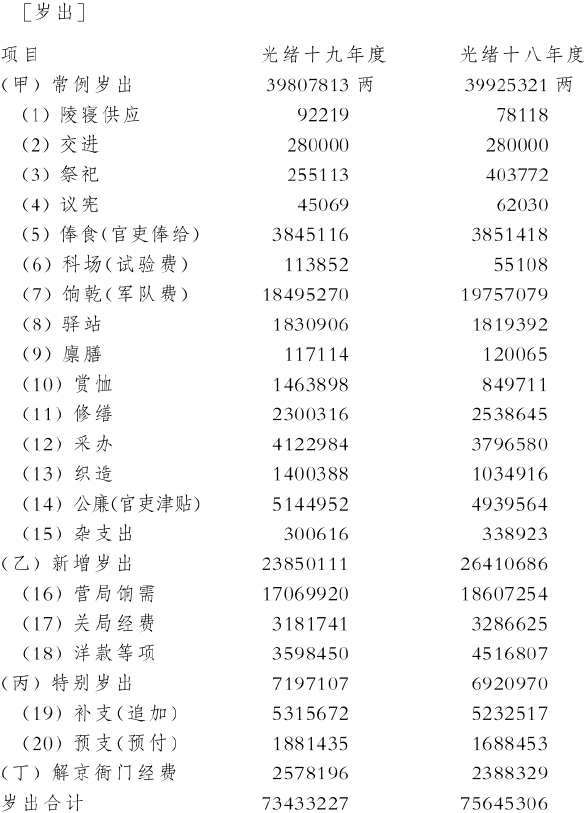 ［岁出］

| 项目 | 光绪十九年度 | 光绪十八年度 |
|---|---|---|
| （甲）常例岁出 | 39807813 两 | 39925321 两 |
| （1）陵寝供应 | 92219 | 78118 |
| （2）交进 | 280000 | 280000 |
| （3）祭祀 | 255113 | 403772 |
| （4）议宪 | 45069 | 62030 |
| （5）俸食（官吏俸给） | 3845116 | 3851418 |
| （6）科场（试验费） | 113852 | 55108 |
| （7）饷乾（军队费） | 18495270 | 19757079 |
| （8）驿站 | 1830906 | 1819392 |
| （9）廪膳 | 117114 | 120065 |
| （10）赏恤 | 1463898 | 849711 |
| （11）修缮 | 2300316 | 2538645 |
| （12）采办 | 4122984 | 3796580 |
| （13）织造 | 1400388 | 1034916 |
| （14）公廉（官吏津贴） | 5144952 | 4939564 |
| （15）杂支出 | 300616 | 338923 |
| （乙）新增岁出 | 23850111 | 26410686 |
| （16）营局饷需 | 17069920 | 18607254 |
| （17）关局经费 | 3181741 | 3286625 |
| （18）洋款等项 | 3598450 | 4516807 |
| （丙）特别岁出 | 7197107 | 6920970 |
| （19）补支（追加） | 5315672 | 5232517 |
| （20）预支（预付） | 1881435 | 1688453 |
| （丁）解京衙门经费 | 2578196 | 2388329 |
| 岁出合计 | 73433227 | 75645306 |